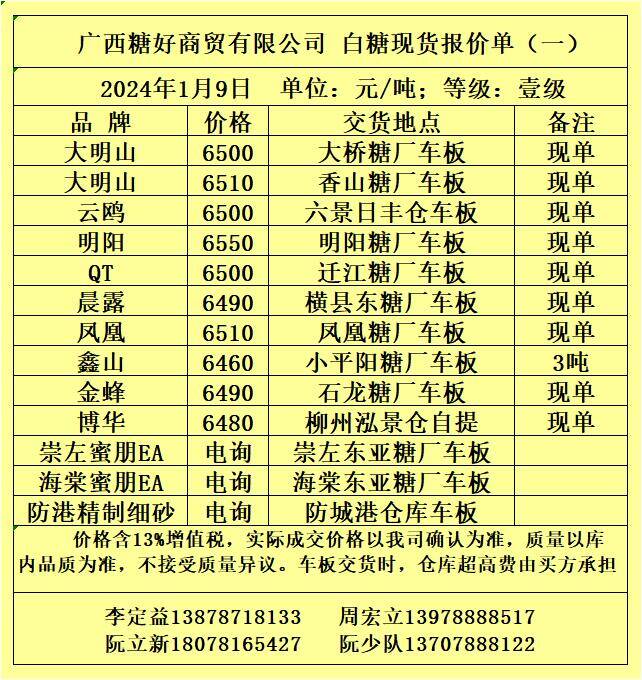 广西糖好商贸有限公司 白糖现货报价单（一）

2024年1月9日 单位：元/吨；等级：壹级

| 品 牌 | 价格 | 交货地点 | 备注 |
|---|---|---|---|
| 大明山 | 6500 | 大桥糖厂车板 | 现单 |
| 大明山 | 6510 | 香山糖厂车板 | 现单 |
| 云鸥 | 6500 | 六景日丰仓车板 | 现单 |
| 明阳 | 6550 | 明阳糖厂车板 | 现单 |
| QT | 6500 | 迁江糖厂车板 | 现单 |
| 晨露 | 6490 | 横县东糖厂车板 | 现单 |
| 凤凰 | 6510 | 凤凰糖厂车板 | 现单 |
| 鑫山 | 6460 | 小平阳糖厂车板 | 3吨 |
| 金蜂 | 6490 | 石龙糖厂车板 | 现单 |
| 博华 | 6480 | 柳州泓景仓自提 | 现单 |
| 崇左蜜朋EA | 电询 | 崇左东亚糖厂车板 | |
| 海棠蜜朋EA | 电询 | 海棠东亚糖厂车板 | |
| 防港精制细砂 | 电询 | 防城港仓库车板 | |

价格含13%增值税，实际成交价格以我司确认为准，质量以库内品质为准，不接受质量异议。车板交货时，仓库超高费由买方承担

李定益13878718133 周宏立13978888517
阮立新18078165427 阮少队13707888122